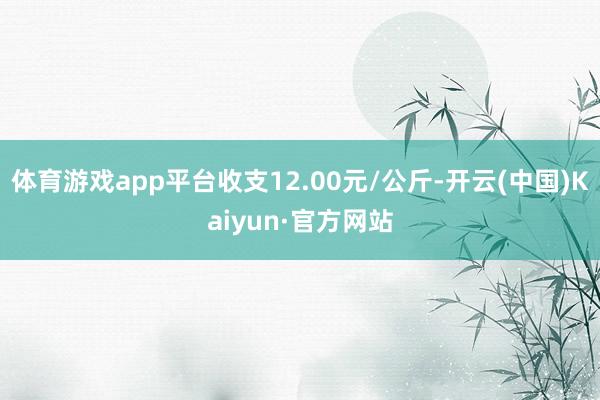 体育游戏app平台收支12.00元/公斤-开云(中国)Kaiyun·官方网站